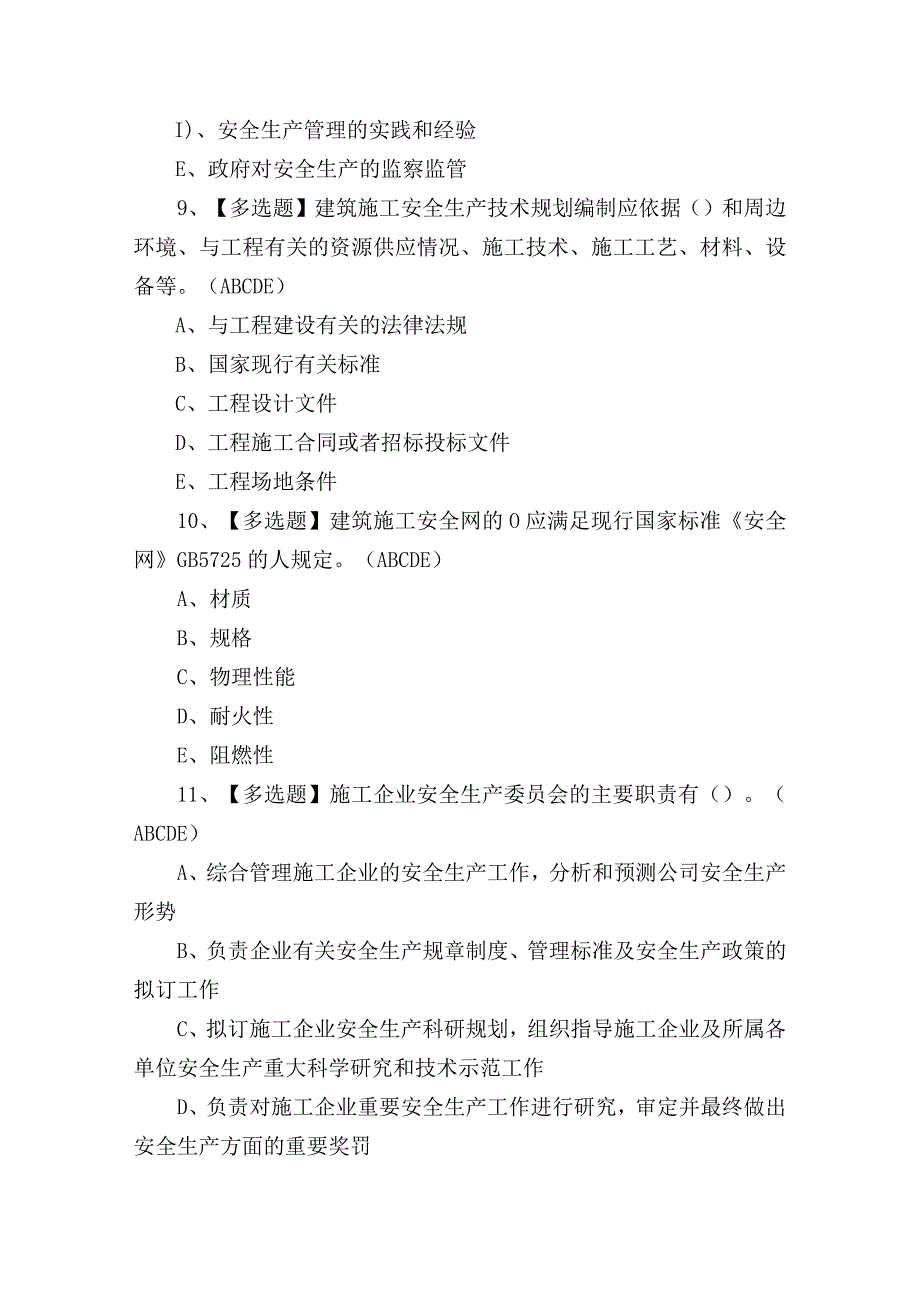 I)、安全生产管理的实践和经验

E、政府对安全生产的监察监管

9、【多选题】建筑施工安全生产技术规划编制应依据（）和周边环境、与工程有关的资源供应情况、施工技术、施工工艺、材料、设备等。（ABCDE）

A、与工程建设有关的法律法规

B、国家现行有关标准

C、工程设计文件

D、工程施工合同或者招标投标文件

E、工程场地条件

10、【多选题】建筑施工安全网的0应满足现行国家标准《安全网》GB5725的人规定。（ABCDE）

A、材质

B、规格

C、物理性能

D、耐火性

E、阻燃性

11、【多选题】施工企业安全生产委员会的主要职责有（）。（ABCDE）

A、综合管理施工企业的安全生产工作，分析和预测公司安全生产形势

B、负责企业有关安全生产规章制度、管理标准及安全生产政策的拟订工作

C、拟订施工企业安全生产科研规划，组织指导施工企业及所属各单位安全生产重大科学研究和技术示范工作

D、负责对施工企业重要安全生产工作进行研究，审定并最终做出安全生产方面的重要奖罚